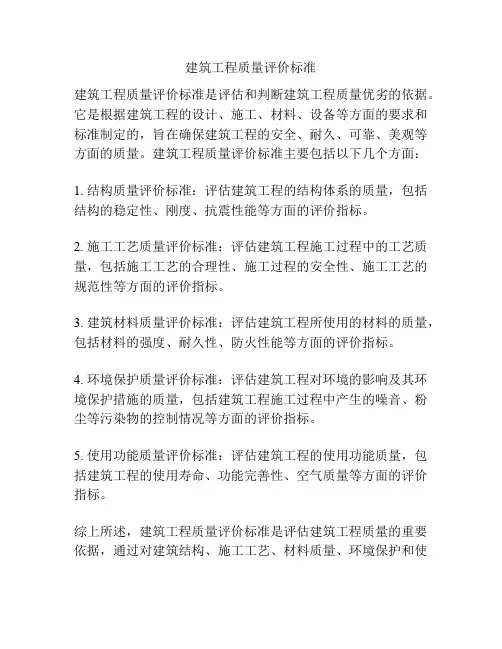 建筑工程质量评价标准

建筑工程质量评价标准是评估和判断建筑工程质量优劣的依据。它是根据建筑工程的设计、施工、材料、设备等方面的要求和标准制定的，旨在确保建筑工程的安全、耐久、可靠、美观等方面的质量。建筑工程质量评价标准主要包括以下几个方面：

1. 结构质量评价标准：评估建筑工程的结构体系的质量，包括结构的稳定性、刚度、抗震性能等方面的评价指标。

2. 施工工艺质量评价标准：评估建筑工程施工过程中的工艺质量，包括施工工艺的合理性、施工过程的安全性、施工工艺的规范性等方面的评价指标。

3. 建筑材料质量评价标准：评估建筑工程所使用的材料的质量，包括材料的强度、耐久性、防火性能等方面的评价指标。

4. 环境保护质量评价标准：评估建筑工程对环境的影响及其环境保护措施的质量，包括建筑工程施工过程中产生的噪音、粉尘等污染物的控制情况等方面的评价指标。

5. 使用功能质量评价标准：评估建筑工程的使用功能质量，包括建筑工程的使用寿命、功能完善性、空气质量等方面的评价指标。

综上所述，建筑工程质量评价标准是评估建筑工程质量的重要依据，通过对建筑结构、施工工艺、材料质量、环境保护和使